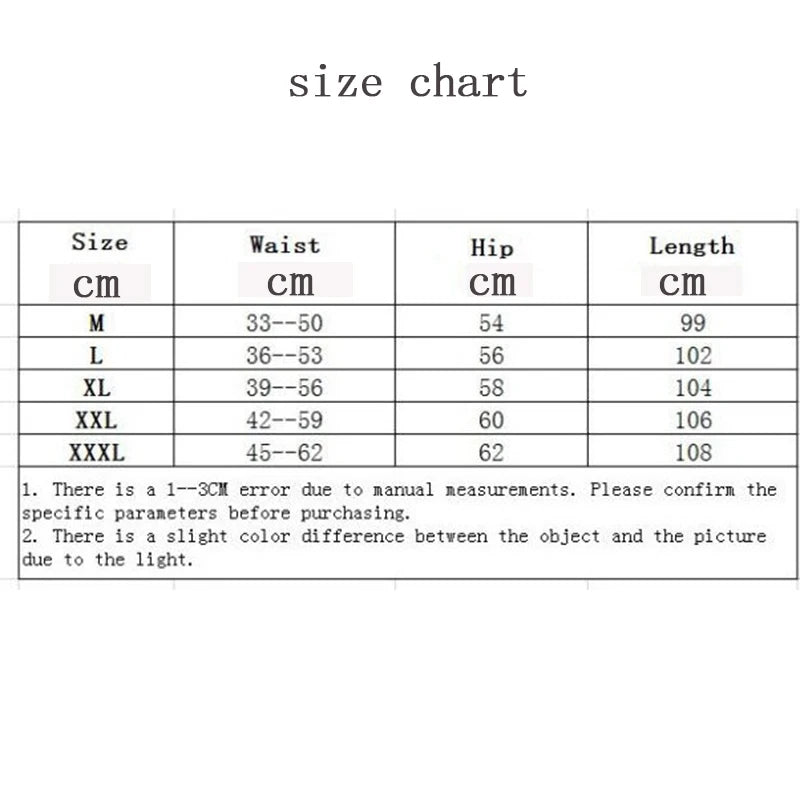 size chart

| Size cm | Waist cm | Hip cm | Length cm |
|---|---|---|---|
| M | 33--50 | 54 | 99 |
| L | 36--53 | 56 | 102 |
| XL | 39--56 | 58 | 104 |
| XXL | 42--59 | 60 | 106 |
| XXXL | 45--62 | 62 | 108 |

1. There is a 1--3CM error due to manual measurements. Please confirm the specific parameters before purchasing.
2. There is a slight color difference between the object and the picture due to the light.